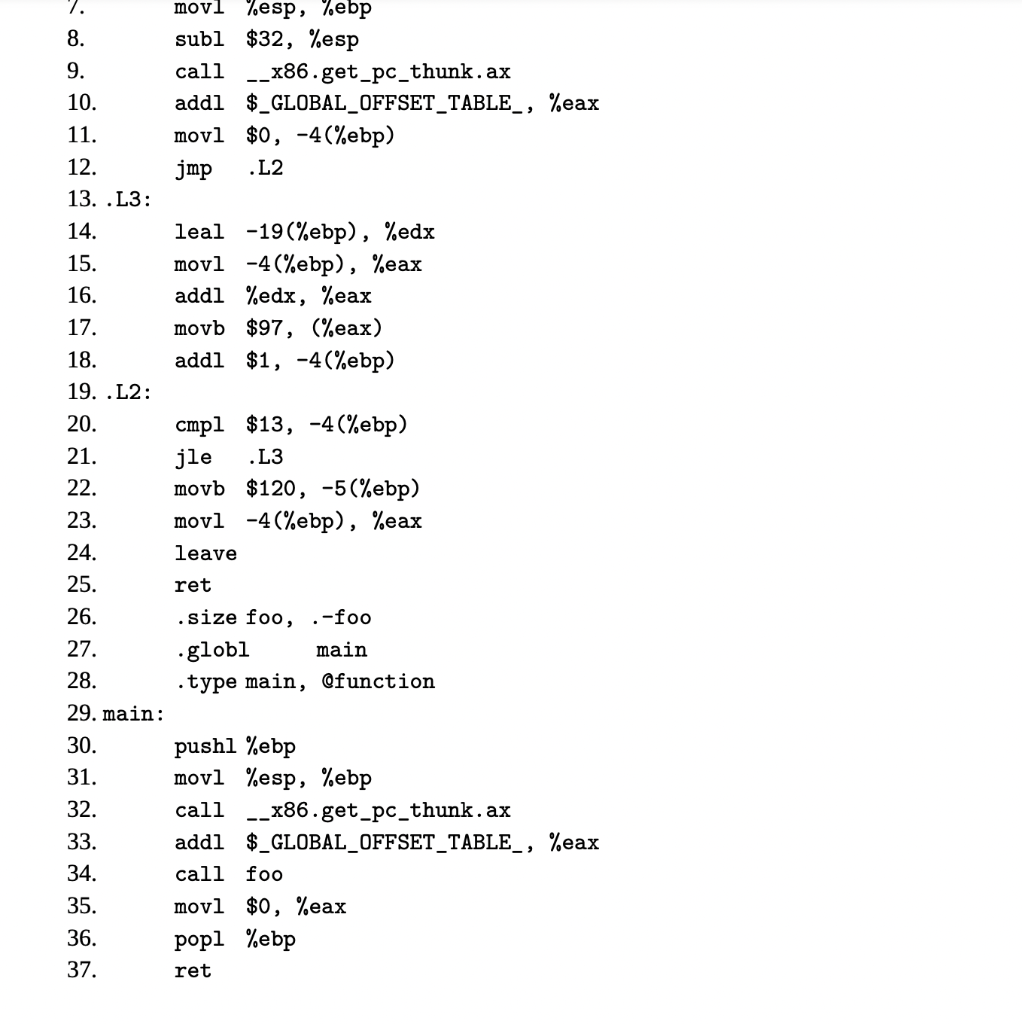 7. movl %esp, %ebp
8. subl $32, %esp
9. call __x86.get_pc_thunk.ax
10. addl $_GLOBAL_OFFSET_TABLE_, %eax
11. movl $0, -4(%ebp)
12. jmp .L2
13. .L3:
14. leal -19(%ebp), %edx
15. movl -4(%ebp), %eax
16. addl %edx, %eax
17. movb $97, (%eax)
18. addl $1, -4(%ebp)
19. .L2:
20. cmpl $13, -4(%ebp)
21. jle .L3
22. movb $120, -5(%ebp)
23. movl -4(%ebp), %eax
24. leave
25. ret
26. .size foo, .-foo
27. .globl main
28. .type main, @function
29. main:
30. pushl %ebp
31. movl %esp, %ebp
32. call __x86.get_pc_thunk.ax
33. addl $_GLOBAL_OFFSET_TABLE_, %eax
34. call foo
35. movl $0, %eax
36. popl %ebp
37. ret